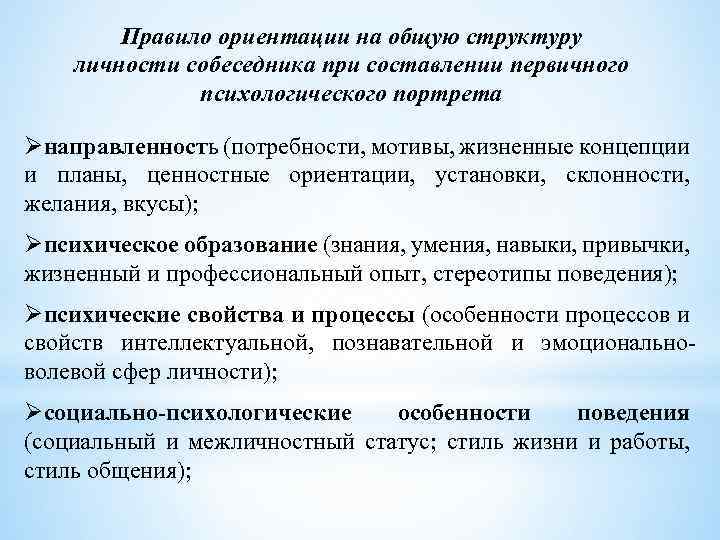 Правило ориентации на общую структуру личности собеседника при составлении первичного психологического портрета

➢направленность (потребности, мотивы, жизненные концепции и планы, ценностные ориентации, установки, склонности, желания, вкусы);

➢психическое образование (знания, умения, навыки, привычки, жизненный и профессиональный опыт, стереотипы поведения);

➢психические свойства и процессы (особенности процессов и свойств интеллектуальной, познавательной и эмоционально-волевой сфер личности);

➢социально-психологические особенности поведения (социальный и межличностный статус; стиль жизни и работы, стиль общения);